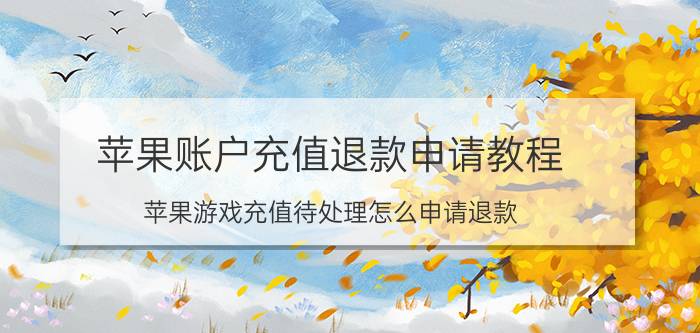 苹果账户充值退款申请教程

苹果游戏充值待处理怎么申请退款